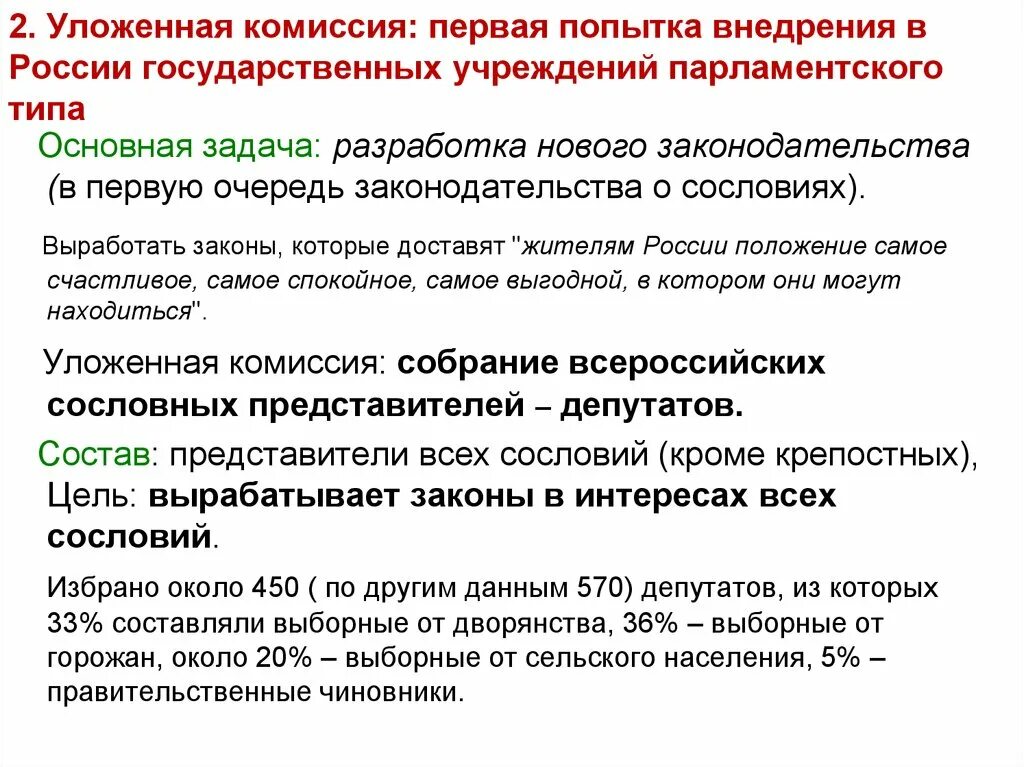 2. Уложенная комиссия: первая попытка внедрения в России государственных учреждений парламентского типа

Основная задача: разработка нового законодательства (в первую очередь законодательства о сословиях).

Выработать законы, которые доставят "жителям России положение самое счастливое, самое спокойное, самое выгодной, в котором они могут находиться".

Уложенная комиссия: собрание всероссийских сословных представителей – депутатов.

Состав: представители всех сословий (кроме крепостных), Цель: вырабатывает законы в интересах всех сословий.

Избрано около 450 ( по другим данным 570) депутатов, из которых 33% составляли выборные от дворянства, 36% – выборные от горожан, около 20% – выборные от сельского населения, 5% – правительственные чиновники.